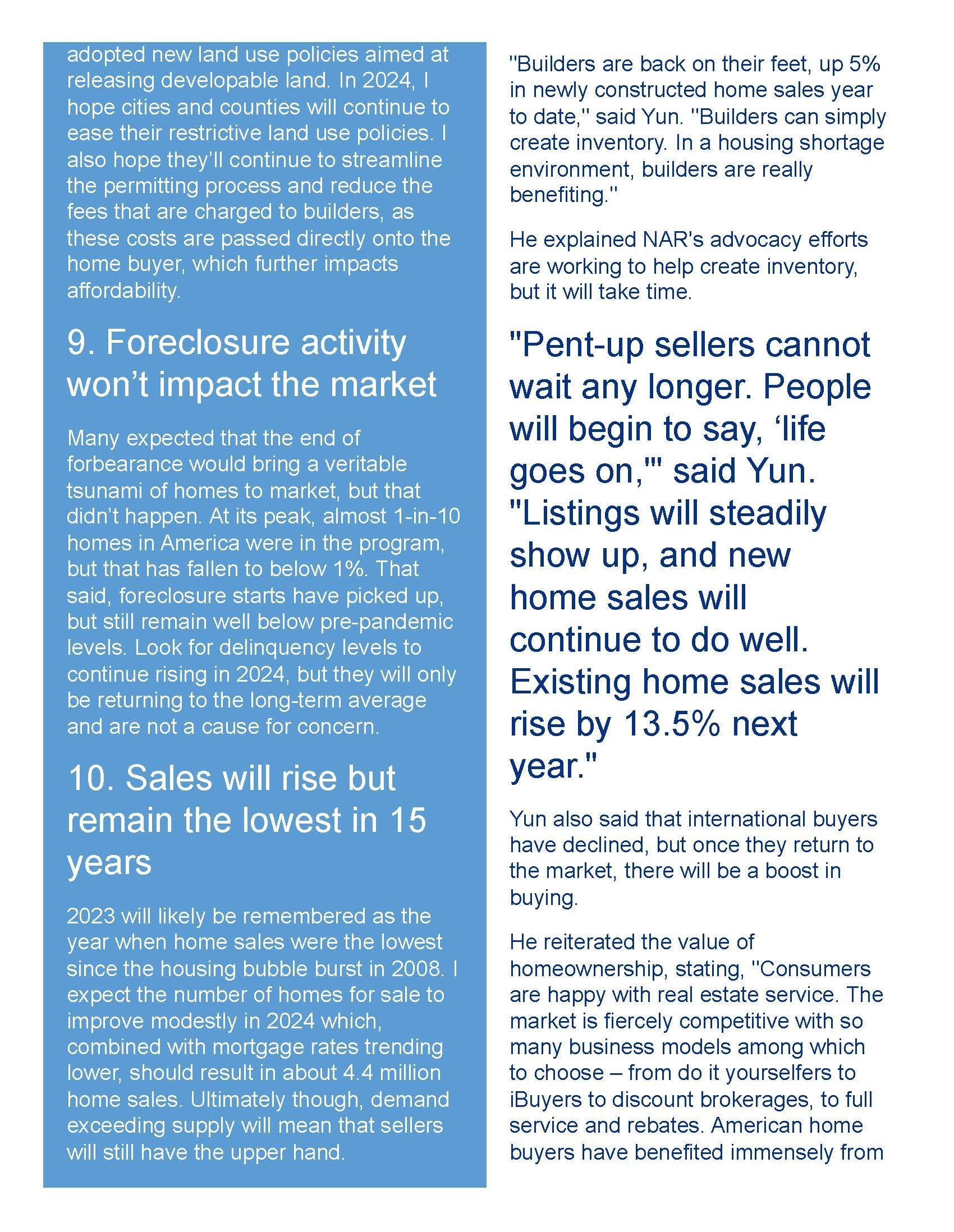 adopted new land use policies aimed at releasing developable land. In 2024, I hope cities and counties will continue to ease their restrictive land use policies. I also hope they'll continue to streamline the permitting process and reduce the fees that are charged to builders, as these costs are passed directly onto the home buyer, which further impacts affordability.

9. Foreclosure activity won't impact the market

Many expected that the end of forbearance would bring a veritable tsunami of homes to market, but that didn't happen. At its peak, almost 1-in-10 homes in America were in the program, but that has fallen to below 1%. That said, foreclosure starts have picked up, but still remain well below pre-pandemic levels. Look for delinquency levels to continue rising in 2024, but they will only be returning to the long-term average and are not a cause for concern.

10. Sales will rise but remain the lowest in 15 years

2023 will likely be remembered as the year when home sales were the lowest since the housing bubble burst in 2008. I expect the number of homes for sale to improve modestly in 2024 which, combined with mortgage rates trending lower, should result in about 4.4 million home sales. Ultimately though, demand exceeding supply will mean that sellers will still have the upper hand.

"Builders are back on their feet, up 5% in newly constructed home sales year to date," said Yun. "Builders can simply create inventory. In a housing shortage environment, builders are really benefiting."

He explained NAR's advocacy efforts are working to help create inventory, but it will take time.

"Pent-up sellers cannot wait any longer. People will begin to say, 'life goes on,'" said Yun. "Listings will steadily show up, and new home sales will continue to do well. Existing home sales will rise by 13.5% next year."

Yun also said that international buyers have declined, but once they return to the market, there will be a boost in buying.

He reiterated the value of homeownership, stating, "Consumers are happy with real estate service. The market is fiercely competitive with so many business models among which to choose – from do it yourselfers to iBuyers to discount brokerages, to full service and rebates. American home buyers have benefited immensely from